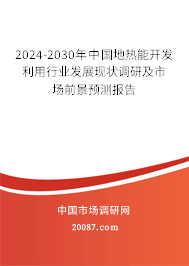 2024-2030年中国地热能开发利用行业发展现状调研及市场前景预测报告

中国市场调研网

20087.com